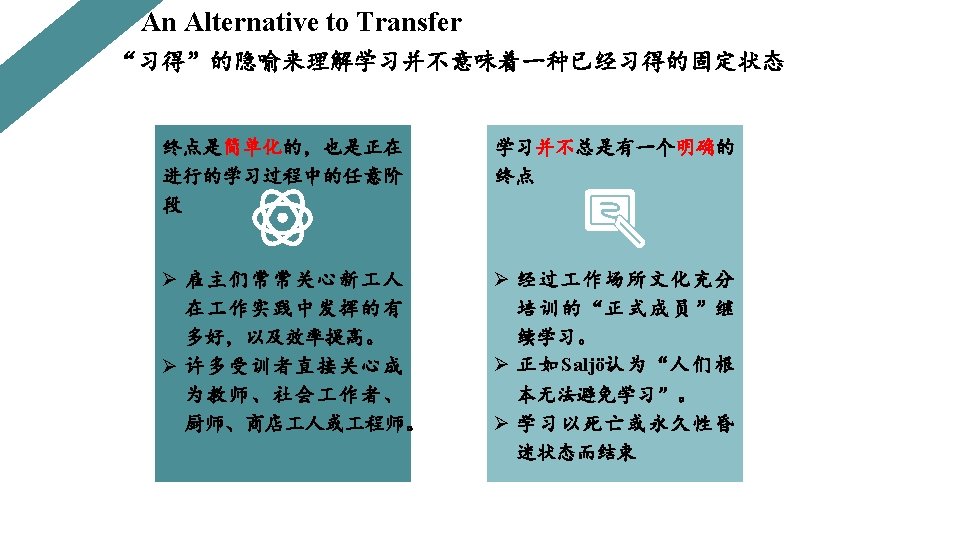 An Alternative to Transfer

“习得”的隐喻来理解学习并不意味着一种已经习得的固定状态

终点是简单化的，也是正在进行的学习过程中的任意阶段

➢ 雇主们常常关心新工人在工作实践中发挥的有多好，以及效率提高。
➢ 许多受训者直接关心成为教师、社会工作者、厨师、商店工人或工程师。

学习并不总是有一个明确的终点

➢ 经过工作场所文化充分培训的“正式成员”继续学习。
➢ 正如Saljö认为“人们根本无法避免学习”。
➢ 学习以死亡或永久性昏迷状态而结束